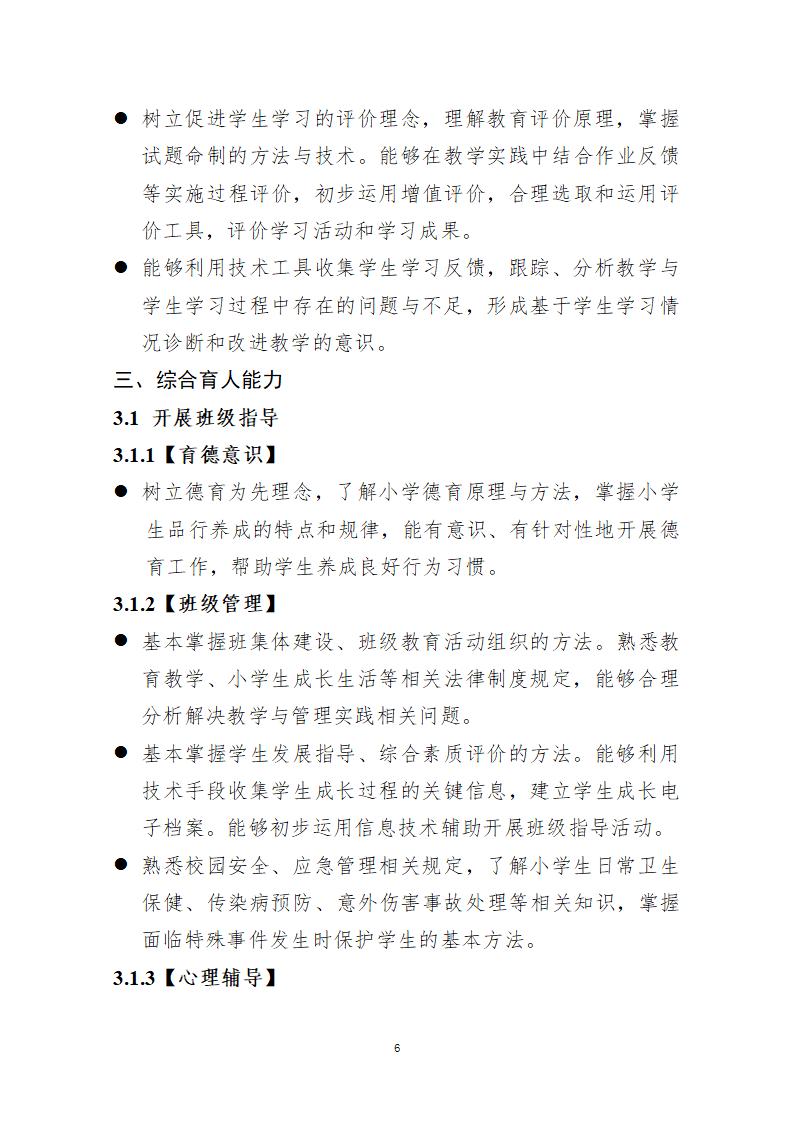 ● 树立促进学生学习的评价理念，理解教育评价原理，掌握试题命制的方法与技术。能够在教学实践中结合作业反馈等实施过程评价，初步运用增值评价，合理选取和运用评价工具，评价学习活动和学习成果。

● 能够利用技术工具收集学生学习反馈，跟踪、分析教学与学生学习过程中存在的问题与不足，形成基于学生学习情况诊断和改进教学的意识。

三、综合育人能力

3.1 开展班级指导

3.1.1【育德意识】

● 树立德育为先理念，了解小学德育原理与方法，掌握小学生品行养成的特点和规律，能有意识、有针对性地开展德育工作，帮助学生养成良好行为习惯。

3.1.2【班级管理】

● 基本掌握班集体建设、班级教育活动组织的方法。熟悉教育教学、小学生成长生活等相关法律制度规定，能够合理分析解决教学与管理实践相关问题。

● 基本掌握学生发展指导、综合素质评价的方法。能够利用技术手段收集学生成长过程的关键信息，建立学生成长电子档案。能够初步运用信息技术辅助开展班级指导活动。

● 熟悉校园安全、应急管理相关规定，了解小学生日常卫生保健、传染病预防、意外伤害事故处理等相关知识，掌握面临特殊事件发生时保护学生的基本方法。

3.1.3【心理辅导】

6